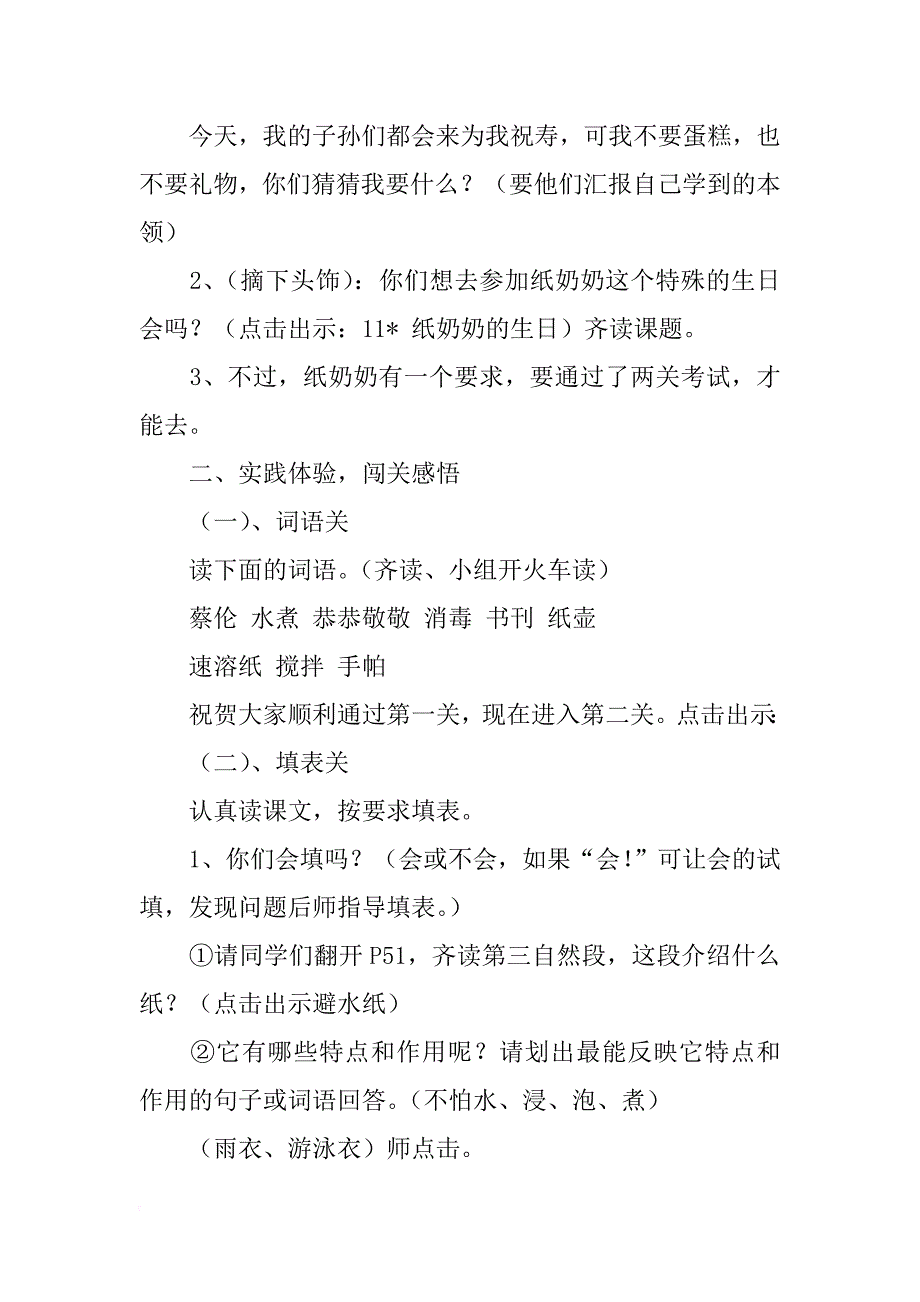 今天，我的子孙们都会来为我祝寿，可我不要蛋糕，也不要礼物，你们猜猜我要什么？（要他们汇报自己学到的本领）

2、（摘下头饰）：你们想去参加纸奶奶这个特殊的生日会吗？（点击出示：11* 纸奶奶的生日）齐读课题。

3、不过，纸奶奶有一个要求，要通过了两关考试，才能去。

二、实践体验，闯关感悟

（一）、词语关

读下面的词语。（齐读、小组开火车读）

蔡伦 水煮 恭恭敬敬 消毒 书刊 纸壶

速溶纸 搅拌 手帕

祝贺大家顺利通过第一关，现在进入第二关。点击出示

（二）、填表关

认真读课文，按要求填表。

1、你们会填吗？（会或不会，如果“会！”可让会的试填，发现问题后师指导填表。）

①请同学们翻开 P51，齐读第三自然段，这段介绍什么纸？（点击出示避水纸）

②它有哪些特点和作用呢？请划出最能反映它特点和作用的句子或词语回答。（不怕水、浸、泡、煮）

（雨衣、游泳衣）师点击。